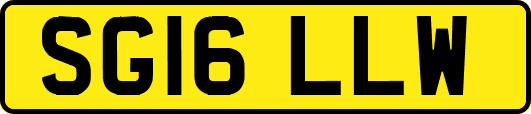 SG16 LLW